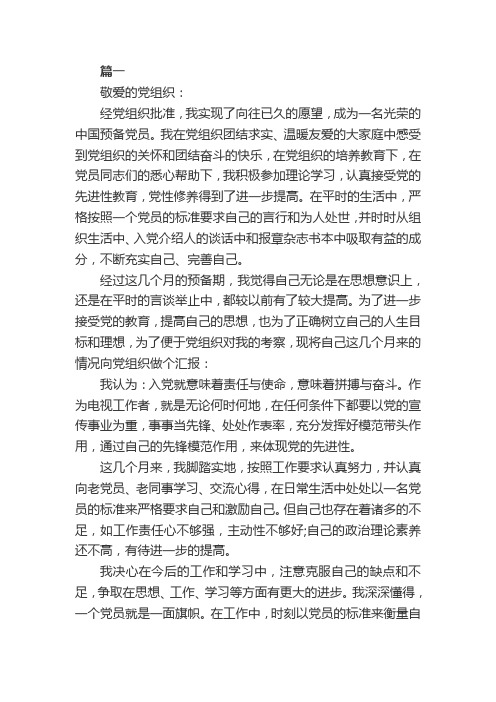 篇一

敬爱的党组织：

经党组织批准，我实现了向往已久的愿望，成为一名光荣的中国预备党员。我在党组织团结求实、温暖友爱的大家庭中感受到党组织的关怀和团结奋斗的快乐，在党组织的培养教育下，在党员同志们的悉心帮助下，我积极参加理论学习，认真接受党的先进性教育，党性修养得到了进一步提高。在平时的生活中，严格按照一个党员的标准要求自己的言行和为人处世，并时时从组织生活中、入党介绍人的谈话中和报章杂志书本中吸取有益的成分，不断充实自己、完善自己。

经过这几个月的预备期，我觉得自己无论是在思想意识上，还是在平时的言谈举止中，都较以前有了较大提高。为了进一步接受党的教育，提高自己的思想，也为了正确树立自己的人生目标和理想，为了便于党组织对我的考察，现将自己这几个月来的情况向党组织做个汇报：

我认为：入党就意味着责任与使命，意味着拼搏与奋斗。作为电视工作者，就是无论何时何地，在任何条件下都要以党的宣传事业为重，事事当先锋、处处作表率，充分发挥好模范带头作用，通过自己的先锋模范作用，来体现党的先进性。

这几个月来，我脚踏实地，按照工作要求认真努力，并认真向老党员、老同事学习、交流心得，在日常生活中处处以一名党员的标准来严格要求自己和激励自己。但自己也存在着诸多的不足，如工作责任心不够强，主动性不够好;自己的政治理论素养还不高，有待进一步的提高。

我决心在今后的工作和学习中，注意克服自己的缺点和不足，争取在思想、工作、学习等方面有更大的进步。我深深懂得，一个党员就是一面旗帜。在工作中，时刻以党员的标准来衡量自